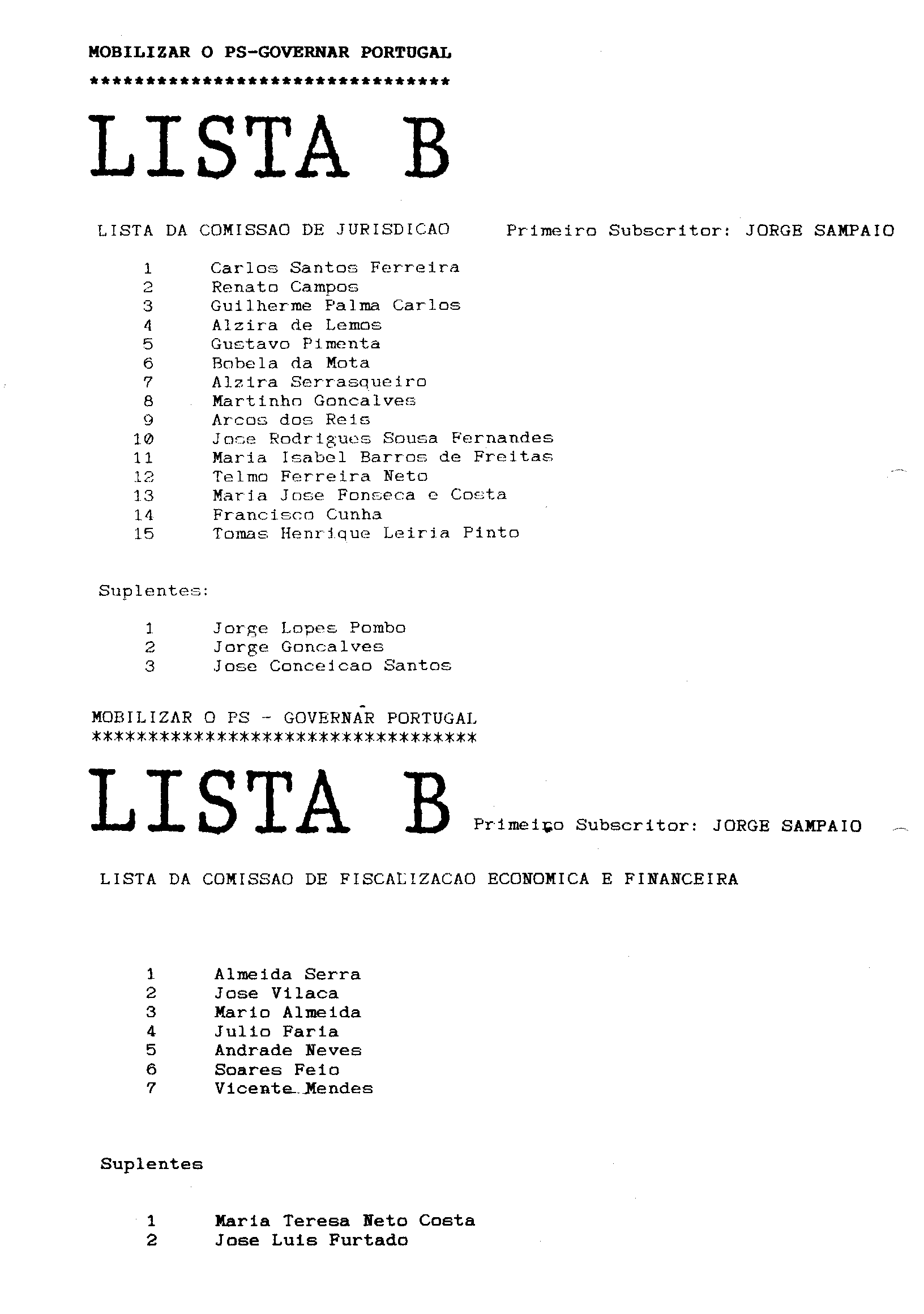 MOBILIZAR O PS-GOVERNAR PORTUGAL
**********************************

LISTA B

LISTA DA COMISSAO DE JURISDICAO     Primeiro Subscritor: JORGE SAMPAIO

1 Carlos Santos Ferreira
2 Renato Campos
3 Guilherme Palma Carlos
4 Alzira de Lemos
5 Gustavo Pimenta
6 Bobela da Mota
7 Alzira Serrasqueiro
8 Martinho Goncalves
9 Arcos dos Reis
10 Jose Rodrigues Sousa Fernandes
11 Maria Isabel Barros de Freitas
12 Telmo Ferreira Neto
13 Maria Jose Fonseca e Costa
14 Francisco Cunha
15 Tomas Henrique Leiria Pinto

Suplentes:

1 Jorge Lopes Pombo
2 Jorge Goncalves
3 Jose Conceicao Santos

MOBILIZAR O PS - GOVERNAR PORTUGAL
**********************************

LISTA B Primeiro Subscritor: JORGE SAMPAIO

LISTA DA COMISSAO DE FISCALIZACAO ECONOMICA E FINANCEIRA

1 Almeida Serra
2 Jose Vilaca
3 Mario Almeida
4 Julio Faria
5 Andrade Neves
6 Soares Feio
7 Vicente Mendes

Suplentes

1 Maria Teresa Neto Costa
2 Jose Luis Furtado